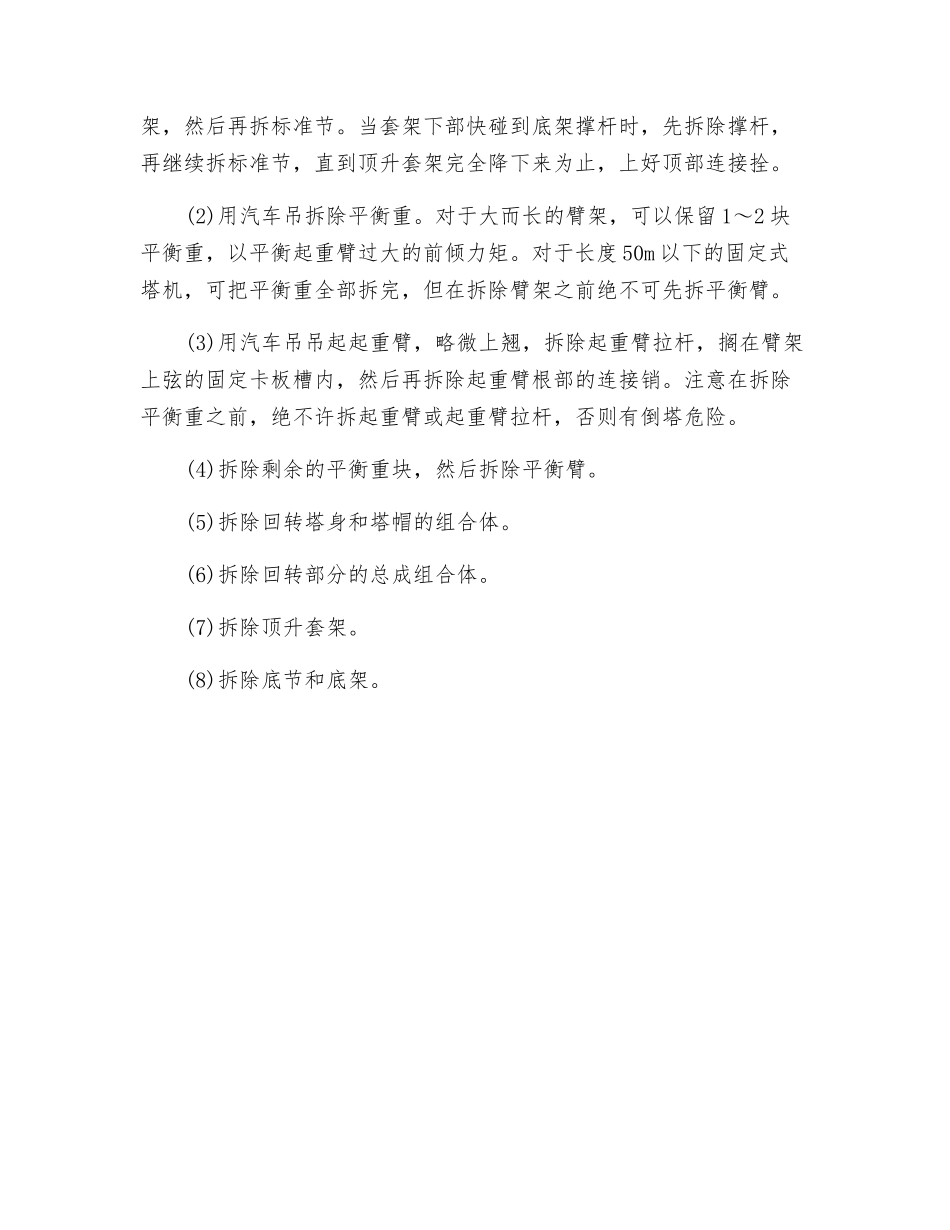 架，然后再拆标准节。当套架下部快碰到底架撑杆时，先拆除撑杆，再继续拆标准节，直到顶升套架完全降下来为止，上好顶部连接拴。

(2)用汽车吊拆除平衡重。对于大而长的臂架，可以保留1～2块平衡重，以平衡起重臂过大的前倾力矩。对于长度50m以下的固定式塔机，可把平衡重全部拆完，但在拆除臂架之前绝不可先拆平衡臂。

(3)用汽车吊吊起起重臂，略微上翘，拆除起重臂拉杆，搁在臂架上弦的固定卡板槽内，然后再拆除起重臂根部的连接销。注意在拆除平衡重之前，绝不许拆起重臂或起重臂拉杆，否则有倒塔危险。

(4)拆除剩余的平衡重块，然后拆除平衡臂。

(5)拆除回转塔身和塔帽的组合体。

(6)拆除回转部分的总成组合体。

(7)拆除顶升套架。

(8)拆除底节和底架。